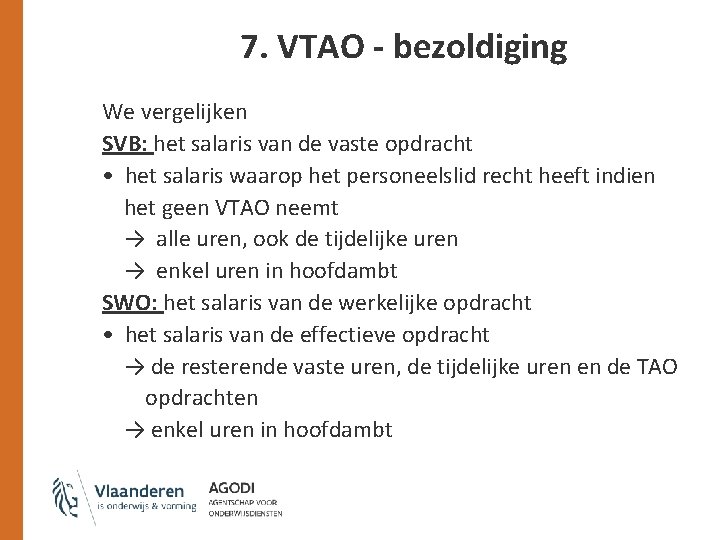 7. VTAO - bezoldiging

We vergelijken
SVB: het salaris van de vaste opdracht
• het salaris waarop het personeelslid recht heeft indien het geen VTAO neemt
→ alle uren, ook de tijdelijke uren
→ enkel uren in hoofdambt
SWO: het salaris van de werkelijke opdracht
• het salaris van de effectieve opdracht
→ de resterende vaste uren, de tijdelijke uren en de TAO opdrachten
→ enkel uren in hoofdambt

Vlaanderen
is onderwijs & vorming

AGODI
AGENTSCHAP VOOR ONDERWIJSDIENSTEN